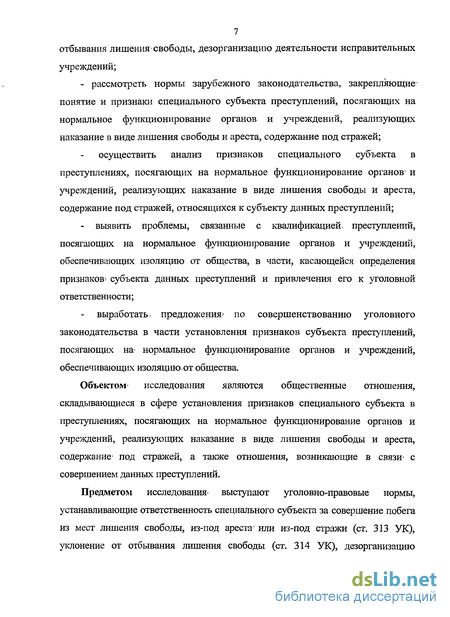 7

отбывания лишения свободы, дезорганизацию деятельности исправительных учреждений;

- рассмотреть нормы зарубежного законодательства, закрепляющие понятие и признаки специального субъекта преступлений, посягающих на нормальное функционирование органов и учреждений, реализующих наказание в виде лишения свободы и ареста, содержание под стражей;

- осуществить анализ признаков специального субъекта в преступлениях, посягающих на нормальное функционирование органов и учреждений, реализующих наказание в виде лишения свободы и ареста, содержание под стражей, относящихся к субъекту данных преступлений;

- выявить проблемы, связанные с квалификацией преступлений, посягающих на нормальное функционирование органов и учреждений, обеспечивающих изоляцию от общества, в части, касающейся определения признаков субъекта данных преступлений и привлечения его к уголовной ответственности;

- выработать предложения по совершенствованию уголовного законодательства в части установления признаков субъекта преступлений, посягающих на нормальное функционирование органов и учреждений, обеспечивающих изоляцию от общества.

Объектом исследования являются общественные отношения, складывающиеся в сфере установления признаков специального субъекта в преступлениях, посягающих на нормальное функционирование органов и учреждений, реализующих наказание в виде лишения свободы и ареста, содержание под стражей, а также отношения, возникающие в связи с совершением данных преступлений.

Предметом исследования выступают уголовно-правовые нормы, устанавливающие ответственность специального субъекта за совершение побега из мест лишения свободы, из-под ареста или из-под стражи (ст. 313 УК), уклонение от отбывания лишения свободы (ст. 314 УК), дезорганизацию

dsLib.net
библиотека диссертаций